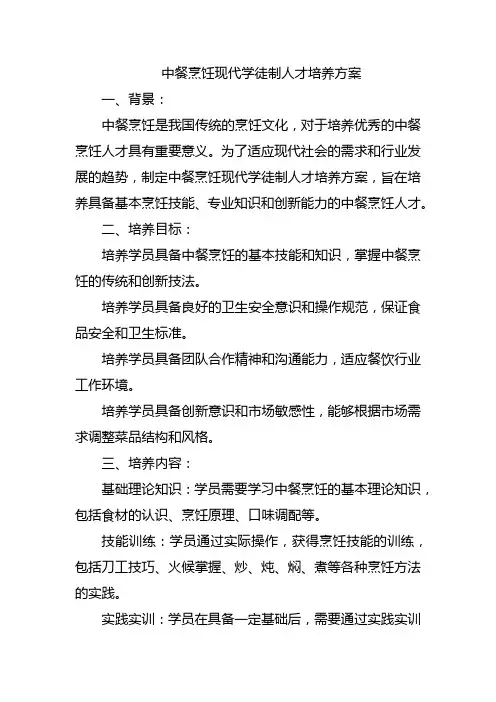 中餐烹饪现代学徒制人才培养方案

一、背景：

中餐烹饪是我国传统的烹饪文化，对于培养优秀的中餐烹饪人才具有重要意义。为了适应现代社会的需求和行业发展的趋势，制定中餐烹饪现代学徒制人才培养方案，旨在培养具备基本烹饪技能、专业知识和创新能力的中餐烹饪人才。

二、培养目标：

培养学员具备中餐烹饪的基本技能和知识，掌握中餐烹饪的传统和创新技法。

培养学员具备良好的卫生安全意识和操作规范，保证食品安全和卫生标准。

培养学员具备团队合作精神和沟通能力，适应餐饮行业工作环境。

培养学员具备创新意识和市场敏感性，能够根据市场需求调整菜品结构和风格。

三、培养内容：

基础理论知识：学员需要学习中餐烹饪的基本理论知识，包括食材的认识、烹饪原理、口味调配等。

技能训练：学员通过实际操作，获得烹饪技能的训练，包括刀工技巧、火候掌握、炒、炖、焖、煮等各种烹饪方法的实践。

实践实训：学员在具备一定基础后，需要通过实践实训